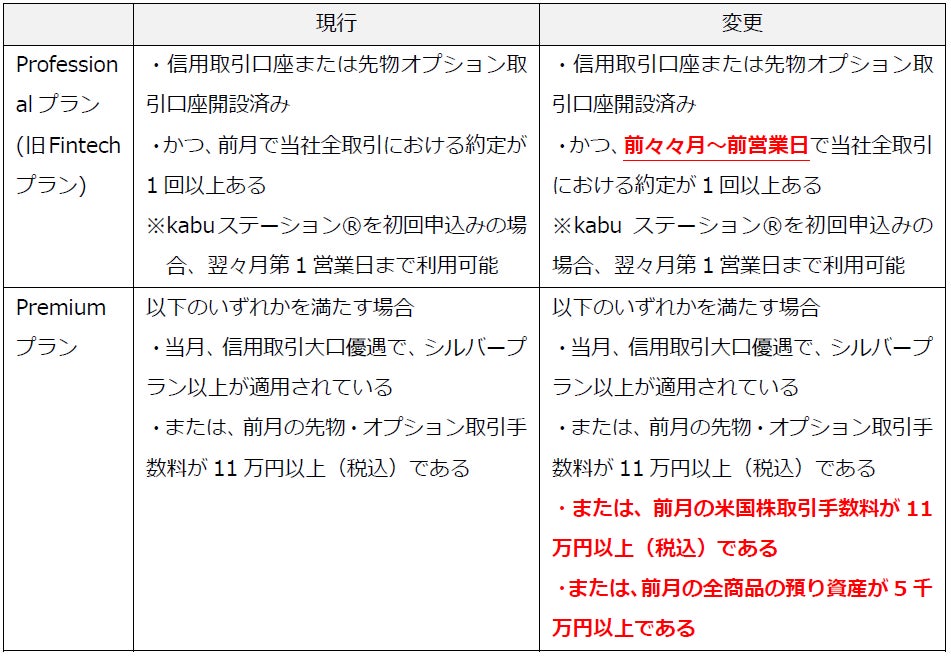 | | 現行 | 変更 |
|---|---|---|
| Professional プラン (旧 Fintech プラン) | ・信用取引口座または先物オプション取引口座開設済み ・かつ、前月で当社全取引における約定が 1 回以上ある ※kabu ステーション®を初回申込みの場合、翌々月第 1 営業日まで利用可能 | ・信用取引口座または先物オプション取引口座開設済み ・かつ、前々々月～前営業日で当社全取引における約定が 1 回以上ある ※kabu ステーション®を初回申込みの場合、翌々月第 1 営業日まで利用可能 |
| Premium プラン | 以下のいずれかを満たす場合 ・当月、信用取引大口優遇で、シルバープラン以上が適用されている ・または、前月の先物・オプション取引手数料が 11 万円以上（税込）である | 以下のいずれかを満たす場合 ・当月、信用取引大口優遇で、シルバープラン以上が適用されている ・または、前月の先物・オプション取引手数料が 11 万円以上（税込）である ・または、前月の米国株取引手数料が 11 万円以上（税込）である ・または、前月の全商品の預り資産が 5 千万円以上である |